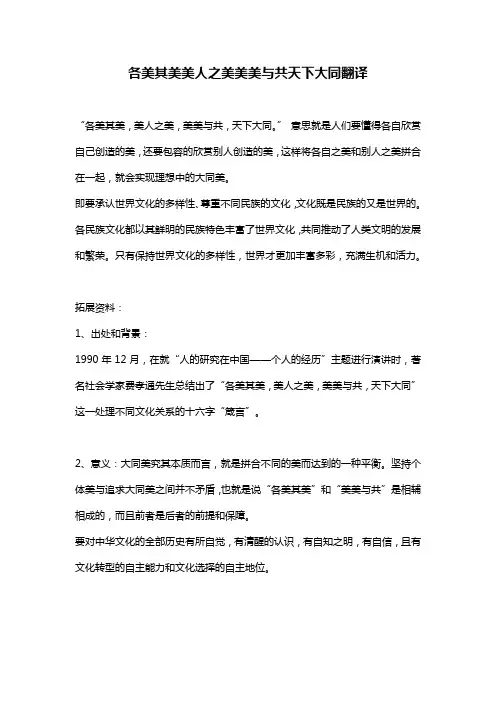 各美其美美人之美美美与共天下大同翻译

“各美其美，美人之美，美美与共，天下大同。” 意思就是人们要懂得各自欣赏自己创造的美，还要包容的欣赏别人创造的美，这样将各自之美和别人之美拼合在一起，就会实现理想中的大同美。

即要承认世界文化的多样性、尊重不同民族的文化，文化既是民族的又是世界的。各民族文化都以其鲜明的民族特色丰富了世界文化，共同推动了人类文明的发展和繁荣。只有保持世界文化的多样性，世界才更加丰富多彩，充满生机和活力。

拓展资料：

1、出处和背景：

1990 年 12 月，在就“人的研究在中国——个人的经历”主题进行演讲时，著名社会学家费孝通先生总结出了“各美其美，美人之美，美美与共，天下大同”这一处理不同文化关系的十六字“箴言”。

2、意义：大同美究其本质而言，就是拼合不同的美而达到的一种平衡。坚持个体美与追求大同美之间并不矛盾，也就是说“各美其美”和“美美与共”是相辅相成的，而且前者是后者的前提和保障。

要对中华文化的全部历史有所自觉，有清醒的认识，有自知之明，有自信，且有文化转型的自主能力和文化选择的自主地位。